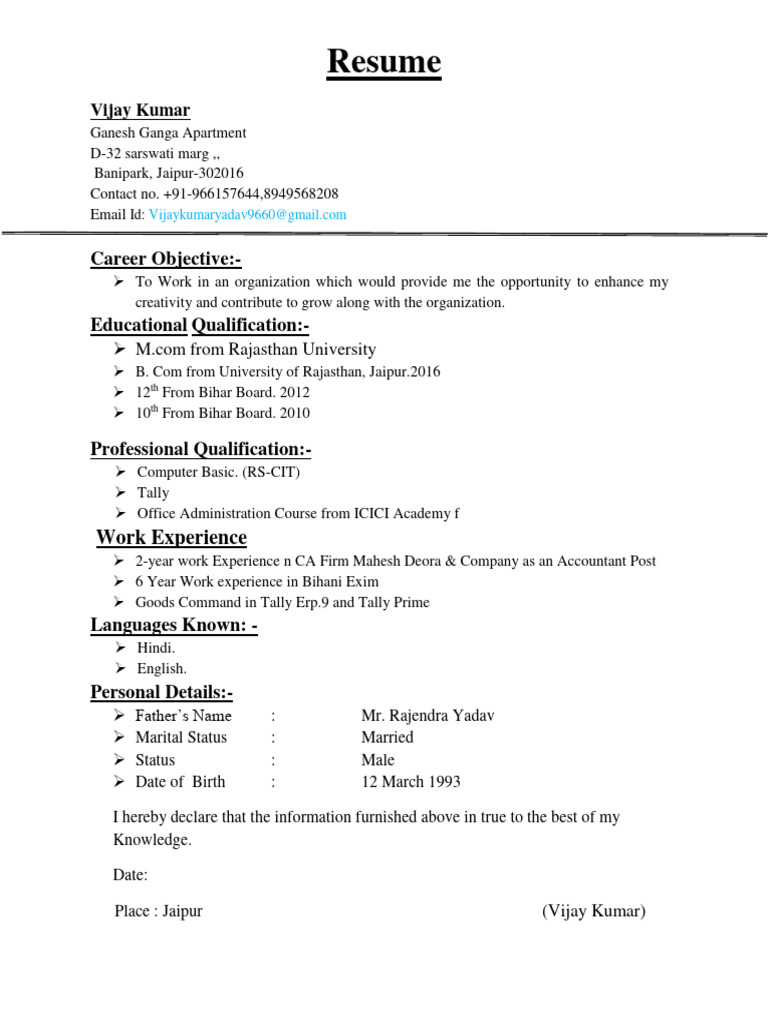 Resume

Vijay Kumar
Ganesh Ganga Apartment
D-32 sarswati marg ,,
Banipark, Jaipur-302016
Contact no. +91-966157644,8949568208
Email Id: Vijaykumaryadav9660@gmail.com

Career Objective:-
➢ To Work in an organization which would provide me the opportunity to enhance my creativity and contribute to grow along with the organization.

Educational Qualification:-
➢ M.com from Rajasthan University
➢ B. Com from University of Rajasthan, Jaipur.2016
➢ $12^{th}$ From Bihar Board. 2012
➢ $10^{th}$ From Bihar Board. 2010

Professional Qualification:-
➢ Computer Basic. (RS-CIT)
➢ Tally
➢ Office Administration Course from ICICI Academy f

Work Experience
➢ 2-year work Experience n CA Firm Mahesh Deora & Company as an Accountant Post
➢ 6 Year Work experience in Bihani Exim
➢ Goods Command in Tally Erp.9 and Tally Prime

Languages Known: -
➢ Hindi.
➢ English.

Personal Details:-
➢ Father's Name : Mr. Rajendra Yadav
➢ Marital Status : Married
➢ Status : Male
➢ Date of Birth : 12 March 1993

I hereby declare that the information furnished above in true to the best of my Knowledge.

Date:

Place : Jaipur (Vijay Kumar)